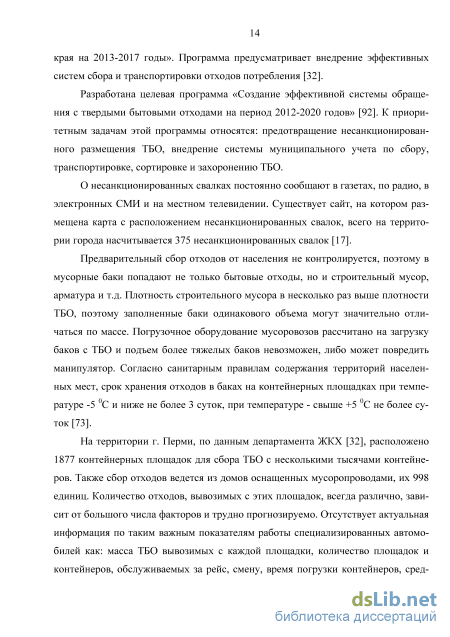 14

края на 2013-2017 годы». Программа предусматривает внедрение эффективных систем сбора и транспортировки отходов потребления [32].

Разработана целевая программа «Создание эффективной системы обращения с твердыми бытовыми отходами на период 2012-2020 годов» [92]. К приоритетным задачам этой программы относятся: предотвращение несанкционированного размещения ТБО, внедрение системы муниципального учета по сбору, транспортировке, сортировке и захоронению ТБО.

О несанкционированных свалках постоянно сообщают в газетах, по радио, в электронных СМИ и на местном телевидении. Существует сайт, на котором размещена карта с расположением несанкционированных свалок, всего на территории города насчитывается 375 несанкционированных свалок [17].

Предварительный сбор отходов от населения не контролируется, поэтому в мусорные баки попадают не только бытовые отходы, но и строительный мусор, арматура и т.д. Плотность строительного мусора в несколько раз выше плотности ТБО, поэтому заполненные баки одинакового объема могут значительно отличаться по массе. Погрузочное оборудование мусоровозов рассчитано на загрузку баков с ТБО и подъем более тяжелых баков невозможен, либо может повредить манипулятор. Согласно санитарным правилам содержания территорий населенных мест, срок хранения отходов в баках на контейнерных площадках при температуре -5 $^0$С и ниже не более 3 суток, при температуре - свыше +5 $^0$С не более суток [73].

На территории г. Перми, по данным департамента ЖКХ [32], расположено 1877 контейнерных площадок для сбора ТБО с несколькими тысячами контейнеров. Также сбор отходов ведется из домов оснащенных мусоропроводами, их 998 единиц. Количество отходов, вывозимых с этих площадок, всегда различно, зависит от большого числа факторов и трудно прогнозируемо. Отсутствует актуальная информация по таким важным показателям работы специализированных автомобилей как: масса ТБО вывозимых с каждой площадки, количество площадок и контейнеров, обслуживаемых за рейс, смену, время погрузки контейнеров, сред-

dsLib.net
библиотека диссертаций